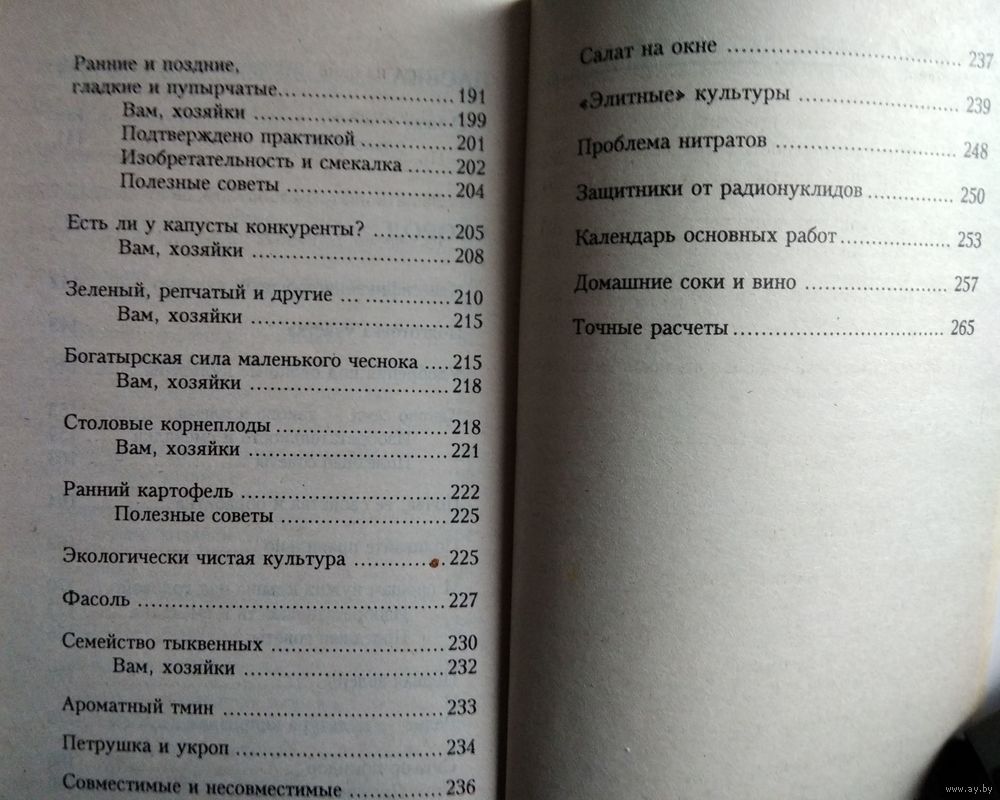 Ранние и поздние, гладкие и пупырчатые ........ 191
Вам, хозяйки ........ 199
Подтверждено практикой ........ 201
Изобретательность и смекалка ........ 202
Полезные советы ........ 204

Есть ли у капусты конкуренты? ........ 205
Вам, хозяйки ........ 208

Зеленый, репчатый и другие ........ 210
Вам, хозяйки ........ 215

Богатырская сила маленького чеснока ........ 215
Вам, хозяйки ........ 218

Столовые корнеплоды ........ 218
Вам, хозяйки ........ 221

Ранний картофель ........ 222
Полезные советы ........ 225

Экологически чистая культура ........ 225

Фасоль ........ 227

Семейство тыквенных ........ 230
Вам, хозяйки ........ 232

Ароматный тмин ........ 233

Петрушка и укроп ........ 234

Совместимые и несовместимые ........ 236

Салат на окне ........ 237

«Элитные» культуры ........ 239

Проблема нитратов ........ 248

Защитники от радионуклидов ........ 250

Календарь основных работ ........ 253

Домашние соки и вино ........ 257

Точные расчеты ........ 265

www.ay.by